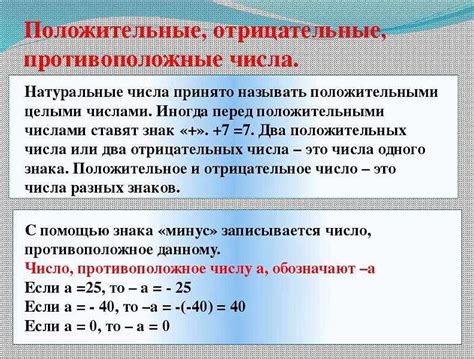 Положительные, отрицательные, противоположные числа.

Натуральные числа принято называть положительными целыми числами. Иногда перед положительными числами ставят знак «+». +7 =7. Два положительных числа или два отрицательных числа – это числа одного знака. Положительное и отрицательное число – это числа разных знаков.

С помощью знака «минус» записывается число, противоположное данному.
Число, противоположное числу а, обозначают –а
Если а =25, то – а = - 25
Если а = - 40, то –а = -(-40) = 40
Если а = 0, то – а = 0